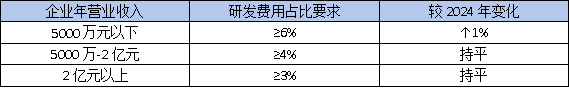 | 企业年营业收入 | 研发费用占比要求 | 较 2024 年变化 |
|---|---|---|
| 5000 万元以下 | ≥6% | ↑1% |
| 5000 万-2 亿元 | ≥4% | 持平 |
| 2 亿元以上 | ≥3% | 持平 |